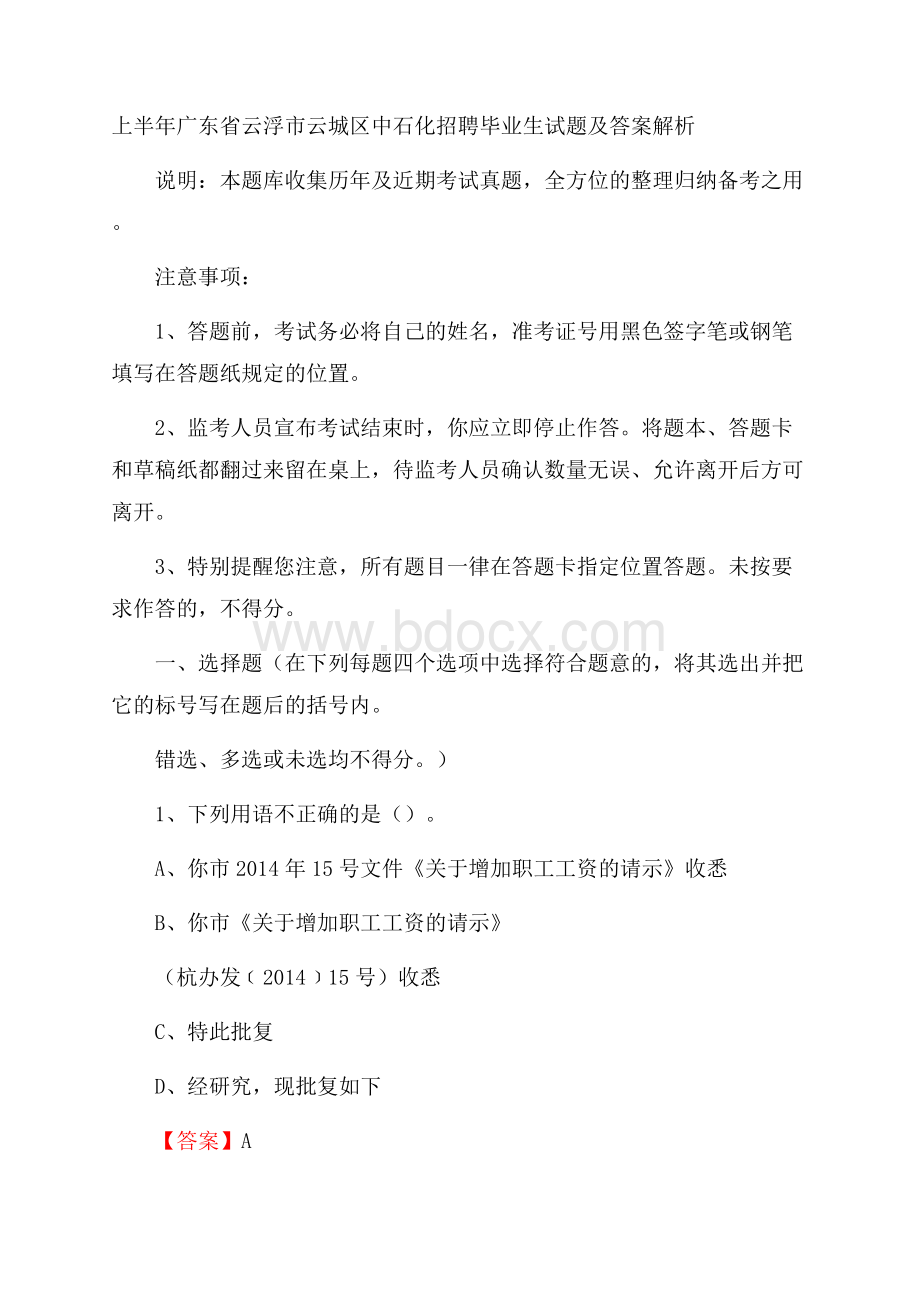 上半年广东省云浮市云城区中石化招聘毕业生试题及答案解析

说明：本题库收集历年及近期考试真题，全方位的整理归纳备考之用。

注意事项：

1、答题前，考试务必将自己的姓名，准考证号用黑色签字笔或钢笔填写在答题纸规定的位置。

2、监考人员宣布考试结束时，你应立即停止作答。将题本、答题卡和草稿纸都翻过来留在桌上，待监考人员确认数量无误、允许离开后方可离开。

3、特别提醒您注意，所有题目一律在答题卡指定位置答题。未按要求作答的，不得分。

www.bdocx.com

一、选择题（在下列每题四个选项中选择符合题意的，将其选出并把它的标号写在题后的括号内。

错选、多选或未选均不得分。）

1、下列用语不正确的是（）。

A、你市 2014 年 15 号文件《关于增加职工工资的请示》收悉

B、你市《关于增加职工工资的请示》

（杭办发（ 2014 ）15 号）收悉

C、特此批复

D、经研究，现批复如下

【答案】A